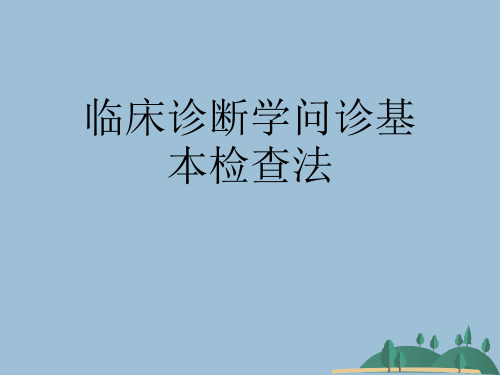 临床诊断学问诊基本检查法